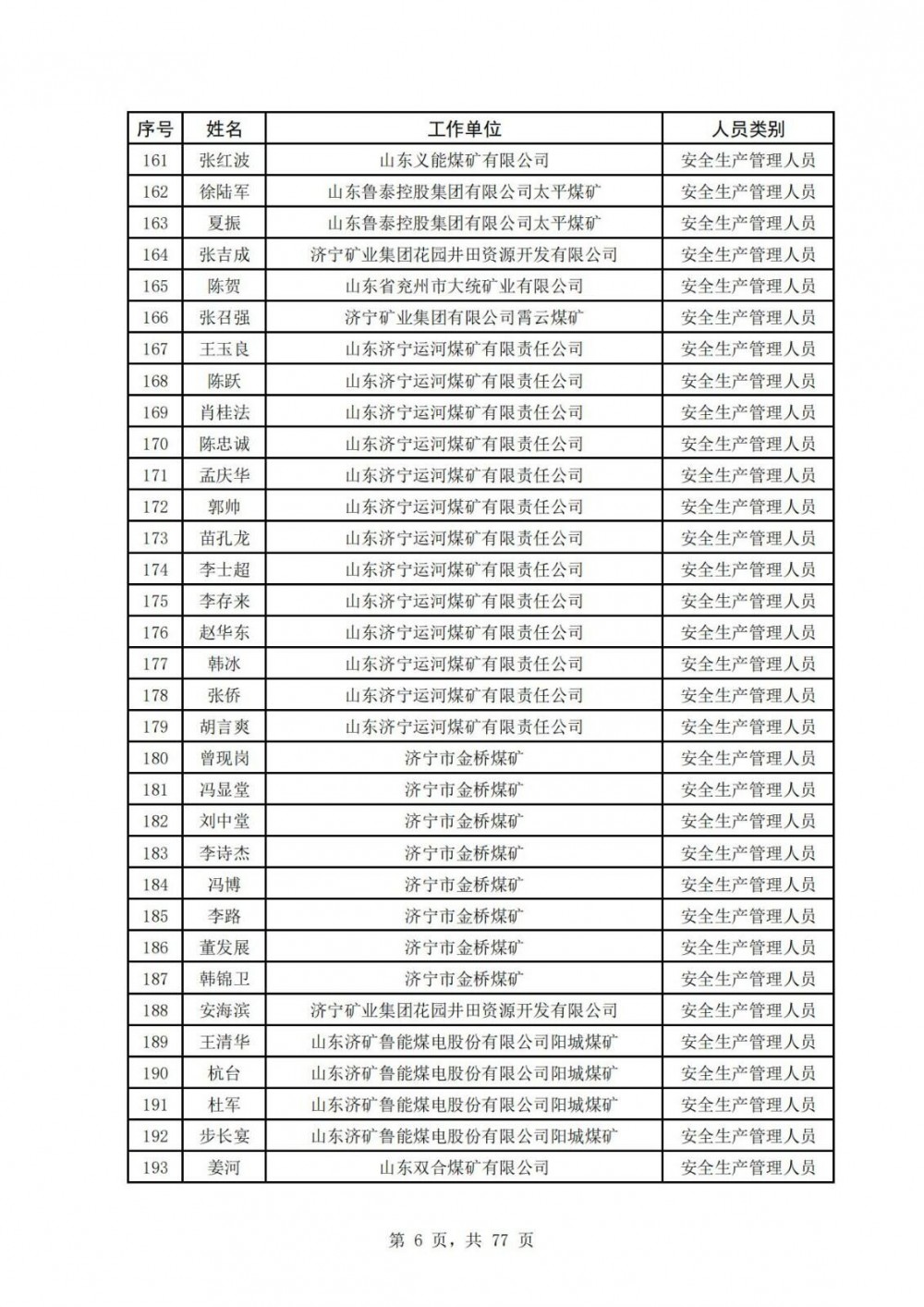 | 序号 | 姓名 | 工作单位 | 人员类别 |
|---|---|---|---|
| 161 | 张红波 | 山东义能煤矿有限公司 | 安全生产管理人员 |
| 162 | 徐陆军 | 山东鲁泰控股集团有限公司太平煤矿 | 安全生产管理人员 |
| 163 | 夏振 | 山东鲁泰控股集团有限公司太平煤矿 | 安全生产管理人员 |
| 164 | 张吉成 | 济宁矿业集团花园井田资源开发有限公司 | 安全生产管理人员 |
| 165 | 陈贺 | 山东省兖州市大统矿业有限公司 | 安全生产管理人员 |
| 166 | 张召强 | 济宁矿业集团有限公司霄云煤矿 | 安全生产管理人员 |
| 167 | 王玉良 | 山东济宁运河煤矿有限责任公司 | 安全生产管理人员 |
| 168 | 陈跃 | 山东济宁运河煤矿有限责任公司 | 安全生产管理人员 |
| 169 | 肖桂法 | 山东济宁运河煤矿有限责任公司 | 安全生产管理人员 |
| 170 | 陈忠诚 | 山东济宁运河煤矿有限责任公司 | 安全生产管理人员 |
| 171 | 孟庆华 | 山东济宁运河煤矿有限责任公司 | 安全生产管理人员 |
| 172 | 郭帅 | 山东济宁运河煤矿有限责任公司 | 安全生产管理人员 |
| 173 | 苗孔龙 | 山东济宁运河煤矿有限责任公司 | 安全生产管理人员 |
| 174 | 李士超 | 山东济宁运河煤矿有限责任公司 | 安全生产管理人员 |
| 175 | 李存来 | 山东济宁运河煤矿有限责任公司 | 安全生产管理人员 |
| 176 | 赵华东 | 山东济宁运河煤矿有限责任公司 | 安全生产管理人员 |
| 177 | 韩冰 | 山东济宁运河煤矿有限责任公司 | 安全生产管理人员 |
| 178 | 张侨 | 山东济宁运河煤矿有限责任公司 | 安全生产管理人员 |
| 179 | 胡言爽 | 山东济宁运河煤矿有限责任公司 | 安全生产管理人员 |
| 180 | 曾现岗 | 济宁市金桥煤矿 | 安全生产管理人员 |
| 181 | 冯显堂 | 济宁市金桥煤矿 | 安全生产管理人员 |
| 182 | 刘中堂 | 济宁市金桥煤矿 | 安全生产管理人员 |
| 183 | 李诗杰 | 济宁市金桥煤矿 | 安全生产管理人员 |
| 184 | 冯博 | 济宁市金桥煤矿 | 安全生产管理人员 |
| 185 | 李路 | 济宁市金桥煤矿 | 安全生产管理人员 |
| 186 | 董发展 | 济宁市金桥煤矿 | 安全生产管理人员 |
| 187 | 韩锦卫 | 济宁市金桥煤矿 | 安全生产管理人员 |
| 188 | 安海滨 | 济宁矿业集团花园井田资源开发有限公司 | 安全生产管理人员 |
| 189 | 王清华 | 山东济矿鲁能煤电股份有限公司阳城煤矿 | 安全生产管理人员 |
| 190 | 杭台 | 山东济矿鲁能煤电股份有限公司阳城煤矿 | 安全生产管理人员 |
| 191 | 杜军 | 山东济矿鲁能煤电股份有限公司阳城煤矿 | 安全生产管理人员 |
| 192 | 步长宴 | 山东济矿鲁能煤电股份有限公司阳城煤矿 | 安全生产管理人员 |
| 193 | 姜河 | 山东双合煤矿有限公司 | 安全生产管理人员 |

第 6 页，共 77 页